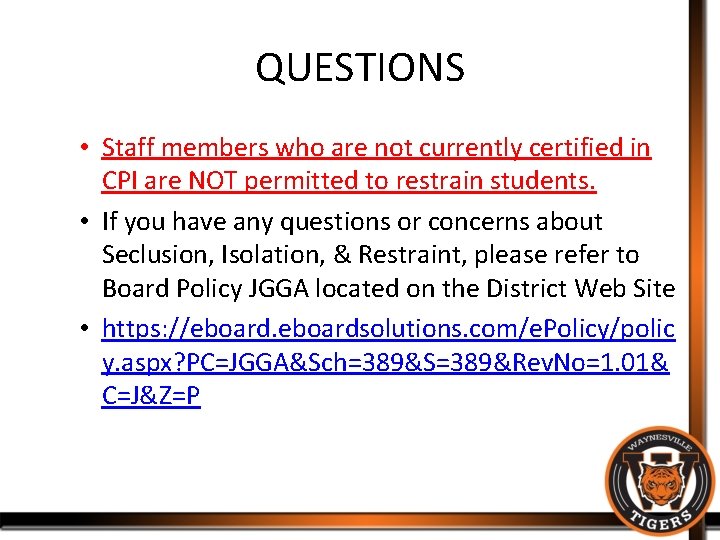 QUESTIONS

• Staff members who are not currently certified in CPI are NOT permitted to restrain students.

• If you have any questions or concerns about Seclusion, Isolation, & Restraint, please refer to Board Policy JGGA located on the District Web Site

• https://eboard.eboardsolutions.com/ePolicy/policy.aspx?PC=JGGA&Sch=389&S=389&RevNo=1.01&C=J&Z=P

WAYNESVILLE
TIGERS